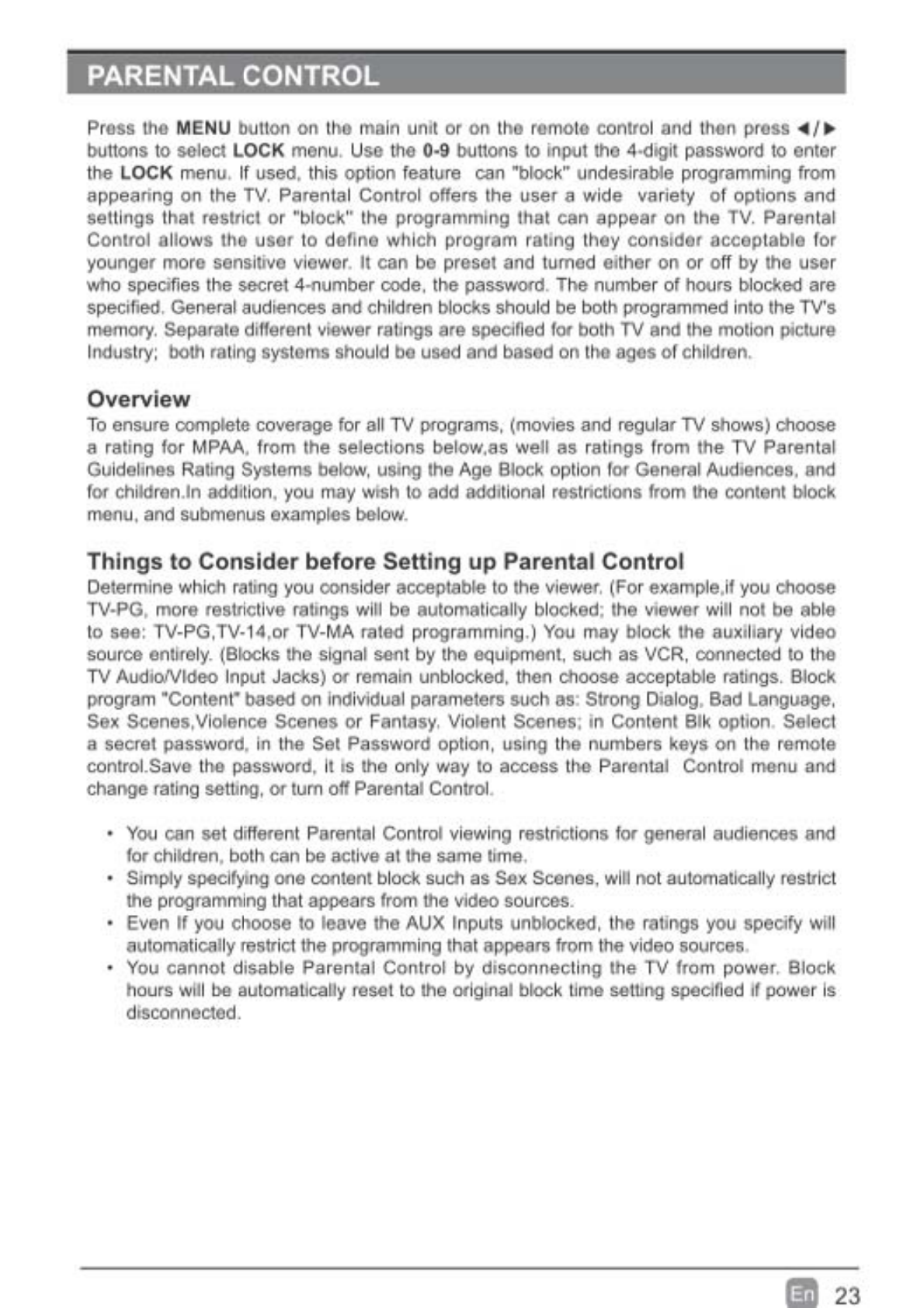 PARENTAL CONTROL

Press the MENU button on the main unit or on the remote control and then press ◄/► buttons to select LOCK menu. Use the 0-9 buttons to input the 4-digit password to enter the LOCK menu. If used, this option feature can "block" undesirable programming from appearing on the TV. Parental Control offers the user a wide variety of options and settings that restrict or "block" the programming that can appear on the TV. Parental Control allows the user to define which program rating they consider acceptable for younger more sensitive viewer. It can be preset and turned either on or off by the user who specifies the secret 4-number code, the password. The number of hours blocked are specified. General audiences and children blocks should be both programmed into the TV's memory. Separate different viewer ratings are specified for both TV and the motion picture Industry; both rating systems should be used and based on the ages of children.

Overview
To ensure complete coverage for all TV programs, (movies and regular TV shows) choose a rating for MPAA, from the selections below,as well as ratings from the TV Parental Guidelines Rating Systems below, using the Age Block option for General Audiences, and for children.In addition, you may wish to add additional restrictions from the content block menu, and submenus examples below.

Things to Consider before Setting up Parental Control
Determine which rating you consider acceptable to the viewer. (For example,if you choose TV-PG, more restrictive ratings will be automatically blocked; the viewer will not be able to see: TV-PG,TV-14,or TV-MA rated programming.) You may block the auxiliary video source entirely. (Blocks the signal sent by the equipment, such as VCR, connected to the TV Audio/VIdeo Input Jacks) or remain unblocked, then choose acceptable ratings. Block program "Content" based on individual parameters such as: Strong Dialog, Bad Language, Sex Scenes,Violence Scenes or Fantasy. Violent Scenes; in Content Blk option. Select a secret password, in the Set Password option, using the numbers keys on the remote control.Save the password, it is the only way to access the Parental Control menu and change rating setting, or turn off Parental Control.

• You can set different Parental Control viewing restrictions for general audiences and for children, both can be active at the same time.
• Simply specifying one content block such as Sex Scenes, will not automatically restrict the programming that appears from the video sources.
• Even If you choose to leave the AUX Inputs unblocked, the ratings you specify will automatically restrict the programming that appears from the video sources.
• You cannot disable Parental Control by disconnecting the TV from power. Block hours will be automatically reset to the original block time setting specified if power is disconnected.

En 23